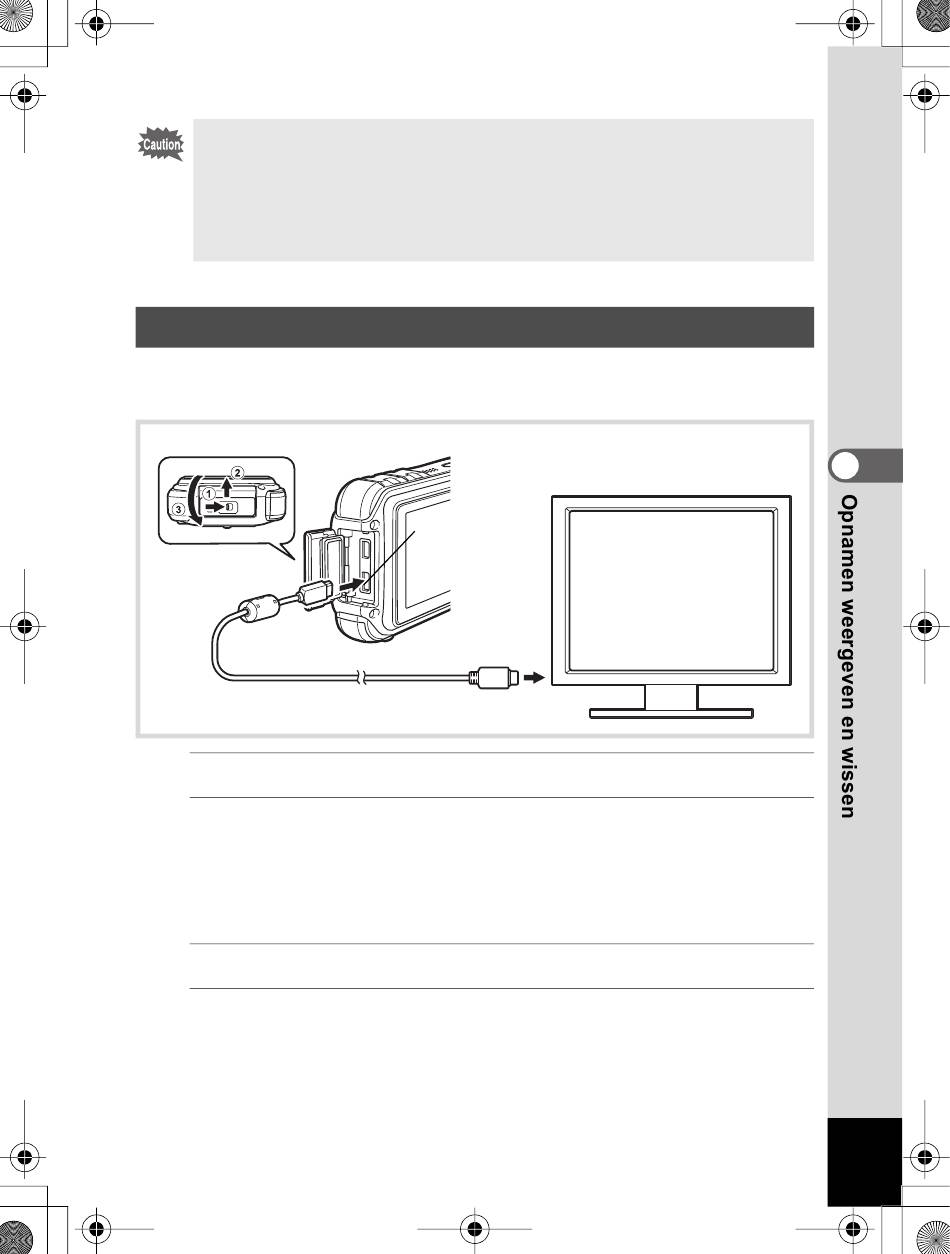 Caution

①
②
③

Opnamen weergeven en wissen